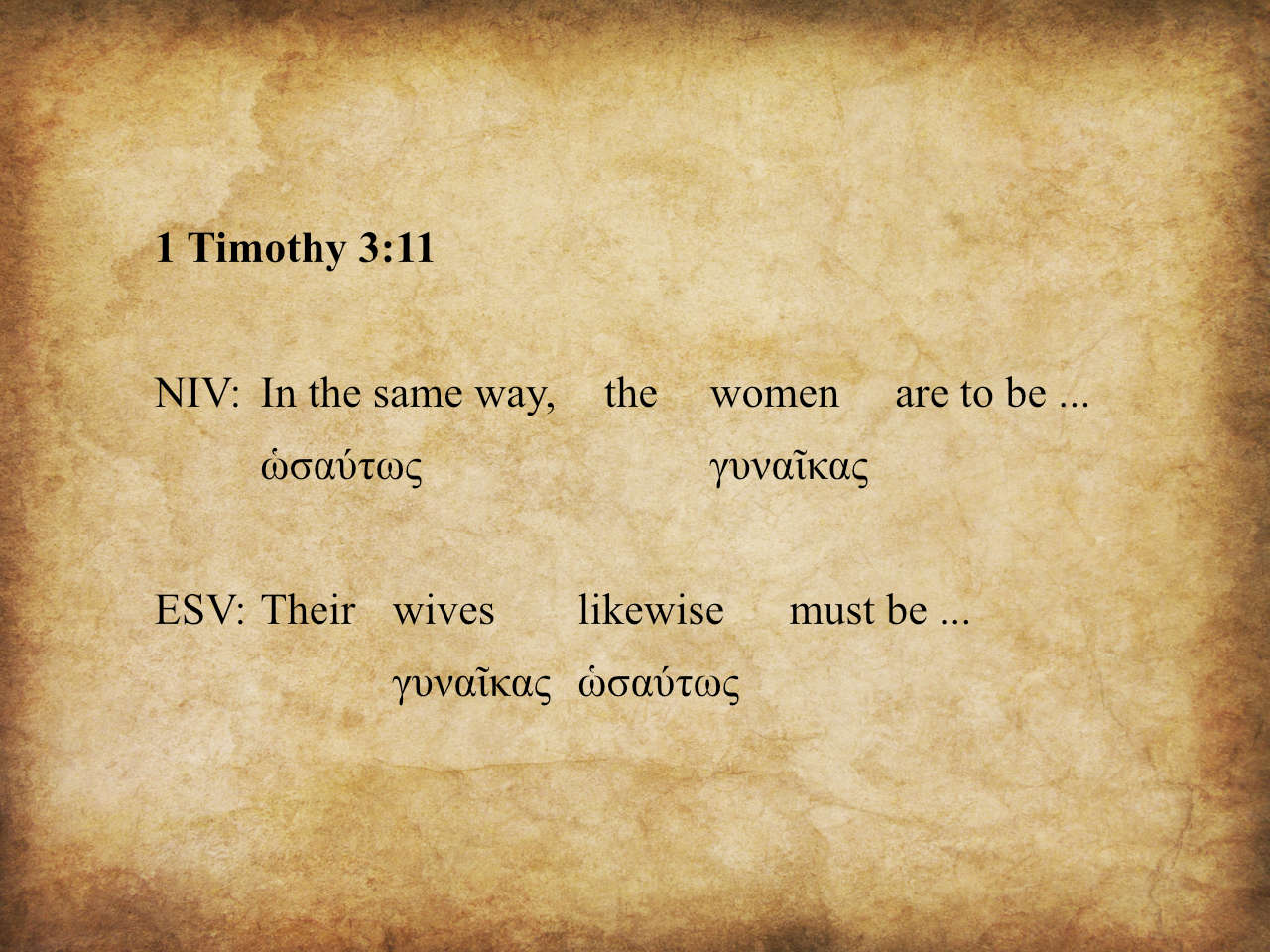 1 Timothy 3:11

NIV: In the same way, the women are to be ...
ὡσαύτως γυναῖκας

ESV: Their wives likewise must be ...
γυναῖκας ὡσαύτως